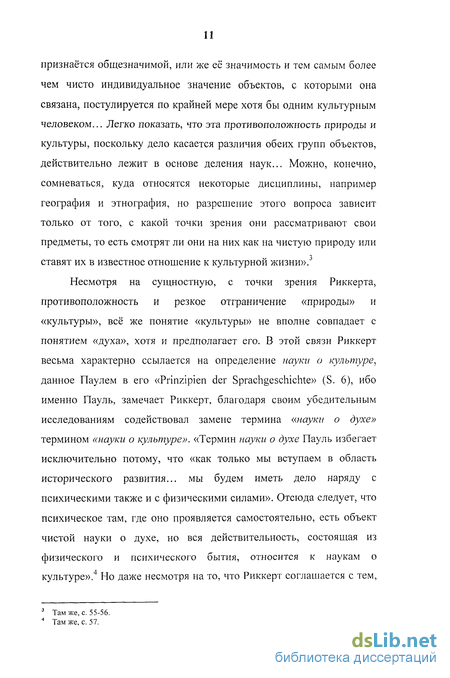 11

признаётся общезначимой, или же её значимость и тем самым более чем чисто индивидуальное значение объектов, с которыми она связана, постулируется по крайней мере хотя бы одним культурным человеком… Легко показать, что эта противоположность природы и культуры, поскольку дело касается различия обеих групп объектов, действительно лежит в основе деления наук… Можно, конечно, сомневаться, куда относятся некоторые дисциплины, например география и этнография, но разрешение этого вопроса зависит только от того, с какой точки зрения они рассматривают свои предметы, то есть смотрят ли они на них как на чистую природу или ставят их в известное отношение к культурной жизни».$^3$

Несмотря на сущностную, с точки зрения Риккерта, противоположность и резкое отграничение «природы» и «культуры», всё же понятие «культуры» не вполне совпадает с понятием «духа», хотя и предполагает его. В этой связи Риккерт весьма характерно ссылается на определение науки о культуре, данное Паулем в его «Prinzipien der Sprachgeschichte» (S. 6), ибо именно Пауль, замечает Риккерт, благодаря своим убедительным исследованиям содействовал замене термина «науки о духе» термином «науки о культуре». «Термин науки о духе Пауль избегает исключительно потому, что «как только мы вступаем в область исторического развития… мы будем иметь дело наряду с психическими также и с физическими силами». Отсюда следует, что психическое там, где оно проявляется самостоятельно, есть объект чистой науки о духе, но вся действительность, состоящая из физического и психического бытия, относится к наукам о культуре».$^4$ Но даже несмотря на то, что Риккерт соглашается с тем,

$^3$ Там же, с. 55-56.
$^4$ Там же, с. 57.

dsLib.net
библиотека диссертаций